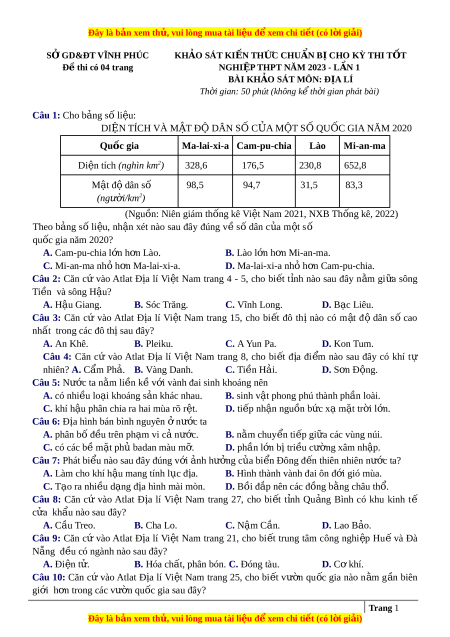 Đây là bản xem thử, vui lòng mua tài liệu để xem chi tiết (có lời giải)

SỞ GD&ĐT VĨNH PHÚC
Đề thi có 04 trang

KHẢO SÁT KIẾN THỨC CHUẨN BỊ CHO KỲ THI TỐT NGHIỆP THPT NĂM 2023 - LẦN 1
BÀI KHẢO SÁT MÔN: ĐỊA LÍ
Thời gian: 50 phút (không kể thời gian phát bài)

Câu 1: Cho bảng số liệu:
DIỆN TÍCH VÀ MẬT ĐỘ DÂN SỐ CỦA MỘT SỐ QUỐC GIA NĂM 2020

| Quốc gia | Ma-lai-xi-a | Cam-pu-chia | Lào | Mi-an-ma |
|---|---|---|---|---|
| Diện tích (nghìn $km^2$) | 328,6 | 176,5 | 230,8 | 652,8 |
| Mật độ dân số (người/$km^2$) | 98,5 | 94,7 | 31,5 | 83,3 |

(Nguồn: Niên giám thống kê Việt Nam 2021, NXB Thống kê, 2022)
Theo bảng số liệu, nhận xét nào sau đây đúng về số dân của một số quốc gia năm 2020?
A. Cam-pu-chia lớn hơn Lào.
B. Lào lớn hơn Mi-an-ma.
C. Mi-an-ma nhỏ hơn Ma-lai-xi-a.
D. Ma-lai-xi-a nhỏ hơn Cam-pu-chia.
Câu 2: Căn cứ vào Atlat Địa lí Việt Nam trang 4 - 5, cho biết tỉnh nào sau đây nằm giữa sông Tiền và sông Hậu?
A. Hậu Giang.
B. Sóc Trăng.
C. Vĩnh Long.
D. Bạc Liêu.
Câu 3: Căn cứ vào Atlat Địa lí Việt Nam trang 15, cho biết đô thị nào có mật độ dân số cao nhất trong các đô thị sau đây?
A. An Khê.
B. Pleiku.
C. A Yun Pa.
D. Kon Tum.
Câu 4: Căn cứ vào Atlat Địa lí Việt Nam trang 8, cho biết địa điểm nào sau đây có khí tự nhiên? A. Cẩm Phả.
B. Vàng Danh.
C. Tiền Hải.
D. Sơn Động.
Câu 5: Nước ta nằm liền kề với vành đai sinh khoáng nên
A. có nhiều loại khoáng sản khác nhau.
B. sinh vật phong phú thành phần loài.
C. khí hậu phân chia ra hai mùa rõ rệt.
D. tiếp nhận nguồn bức xạ mặt trời lớn.
Câu 6: Địa hình bán bình nguyên ở nước ta
A. phân bố đều trên phạm vi cả nước.
B. nằm chuyển tiếp giữa các vùng núi.
C. có các bề mặt phủ badan màu mỡ.
D. phần lớn bị triều cường xâm nhập.
Câu 7: Phát biểu nào sau đây đúng với ảnh hưởng của biển Đông đến thiên nhiên nước ta?
A. Làm cho khí hậu mang tính lục địa.
B. Hình thành vành đai ôn đới gió mùa.
C. Tạo ra nhiều dạng địa hình mài mòn.
D. Bồi đắp nên các đồng bằng châu thổ.
Câu 8: Căn cứ vào Atlat Địa lí Việt Nam trang 27, cho biết tỉnh Quảng Bình có khu kinh tế cửa khẩu nào sau đây?
A. Cầu Treo.
B. Cha Lo.
C. Nậm Cắn.
D. Lao Bảo.
Câu 9: Căn cứ vào Atlat Địa lí Việt Nam trang 21, cho biết trung tâm công nghiệp Huế và Đà Nẵng đều có ngành nào sau đây?
A. Điện tử.
B. Hóa chất, phân bón.
C. Đóng tàu.
D. Cơ khí.
Câu 10: Căn cứ vào Atlat Địa lí Việt Nam trang 25, cho biết vườn quốc gia nào nằm gần biên giới hơn trong các vườn quốc gia sau đây?

Trang 1
Đây là bản xem thử, vui lòng mua tài liệu để xem chi tiết (có lời giải)